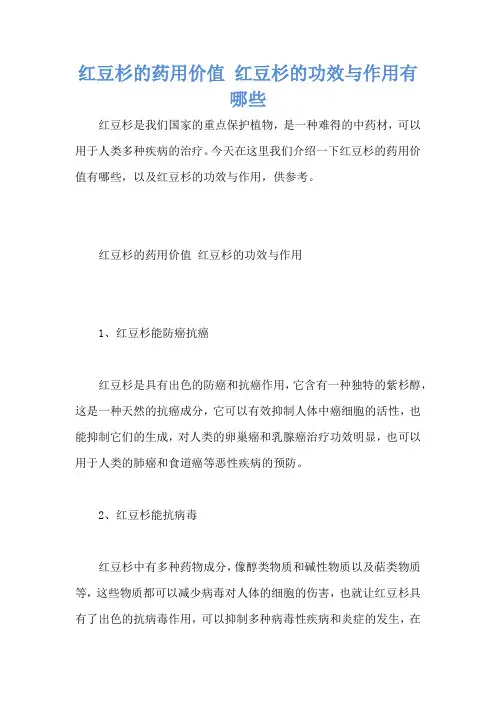 红豆杉的药用价值 红豆杉的功效与作用有哪些

红豆杉是我们国家的重点保护植物，是一种难得的中药材，可以用于人类多种疾病的治疗。今天在这里我们介绍一下红豆杉的药用价值有哪些，以及红豆杉的功效与作用，供参考。

红豆杉的药用价值 红豆杉的功效与作用

1、红豆杉能防癌抗癌

红豆杉是具有出色的防癌和抗癌作用，它含有一种独特的紫杉醇，这是一种天然的抗癌成分，它可以有效抑制人体中癌细胞的活性，也能抑制它们的生成，对人类的卵巢癌和乳腺癌治疗功效明显，也可以用于人类的肺癌和食道癌等恶性疾病的预防。

2、红豆杉能抗病毒

红豆杉中有多种药物成分，像醇类物质和碱性物质以及萜类物质等，这些物质都可以减少病毒对人体的细胞的伤害，也就让红豆杉具有了出色的抗病毒作用，可以抑制多种病毒性疾病和炎症的发生，在